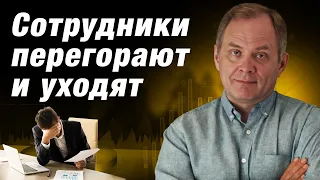 Сотрудники перегорают и уходят